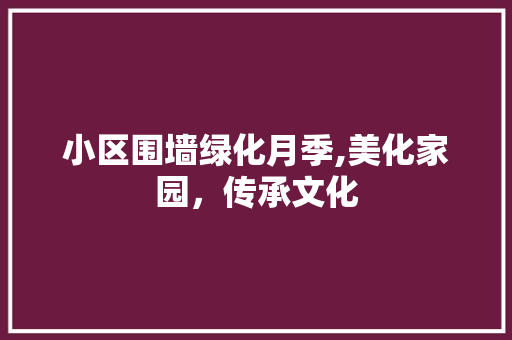 小区围墙绿化月季,美化家园，传承文化